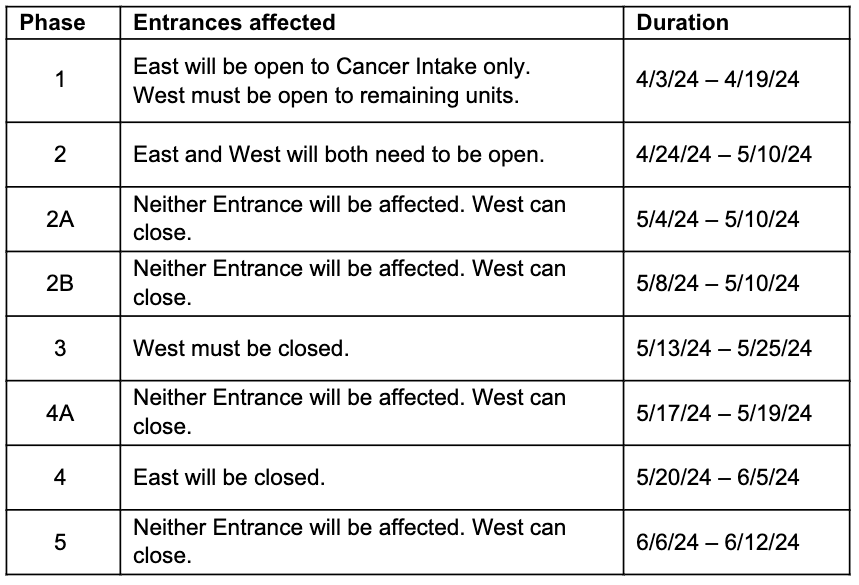 | Phase | Entrances affected | Duration |
|---|---|---|
| 1 | East will be open to Cancer Intake only. West must be open to remaining units. | 4/3/24 – 4/19/24 |
| 2 | East and West will both need to be open. | 4/24/24 – 5/10/24 |
| 2A | Neither Entrance will be affected. West can close. | 5/4/24 – 5/10/24 |
| 2B | Neither Entrance will be affected. West can close. | 5/8/24 – 5/10/24 |
| 3 | West must be closed. | 5/13/24 – 5/25/24 |
| 4A | Neither Entrance will be affected. West can close. | 5/17/24 – 5/19/24 |
| 4 | East will be closed. | 5/20/24 – 6/5/24 |
| 5 | Neither Entrance will be affected. West can close. | 6/6/24 – 6/12/24 |